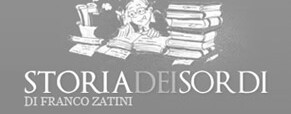 STORIADEISORDI
DI FRANCO ZATINI